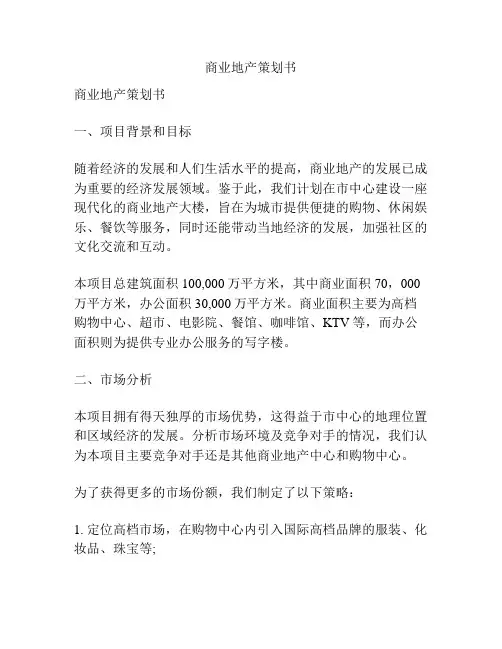 商业地产策划书

商业地产策划书

一、项目背景和目标

随着经济的发展和人们生活水平的提高，商业地产的发展已成为重要的经济发展领域。鉴于此，我们计划在市中心建设一座现代化的商业地产大楼，旨在为城市提供便捷的购物、休闲娱乐、餐饮等服务，同时还能带动当地经济的发展，加强社区的文化交流和互动。

本项目总建筑面积 100,000 万平方米，其中商业面积 70，000 万平方米，办公面积 30,000 万平方米。商业面积主要为高档购物中心、超市、电影院、餐馆、咖啡馆、KTV 等，而办公面积则为提供专业办公服务的写字楼。

二、市场分析

本项目拥有得天独厚的市场优势，这得益于市中心的地理位置和区域经济的发展。分析市场环境及竞争对手的情况，我们认为本项目主要竞争对手还是其他商业地产中心和购物中心。

为了获得更多的市场份额，我们制定了以下策略：

1. 定位高档市场，在购物中心内引入国际高档品牌的服装、化妆品、珠宝等;